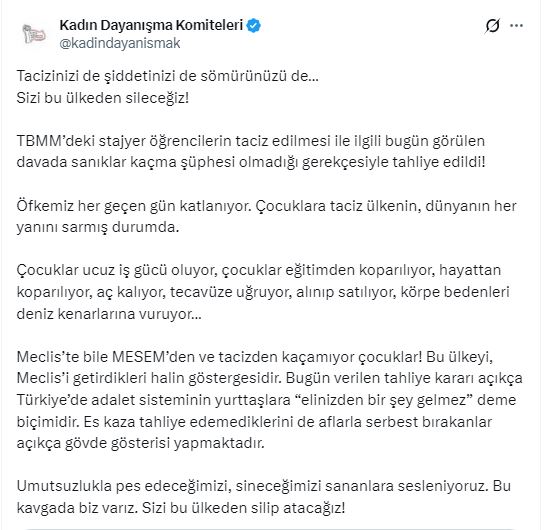 Kadın Dayanışma Komiteleri
@kadindayanismak

Tacizinizi de şiddetinizi de sömürünüzü de...
Sizi bu ülkeden sileceğiz!

TBMM'deki stajyer öğrencilerin taciz edilmesi ile ilgili bugün görülen davada sanıklar kaçma şüphesi olmadığı gerekçesiyle tahliye edildi!

Öfkemiz her geçen gün katlanıyor. Çocuklara taciz ülkenin, dünyanın her yanını sarmış durumda.

Çocuklar ucuz iş gücü oluyor, çocuklar eğitimden koparılıyor, hayattan koparılıyor, aç kalıyor, tecavüze uğruyor, alınıp satılıyor, körpe bedenleri deniz kenarlarına vuruyor...

Meclis'te bile MESEM'den ve tacizden kaçamıyor çocuklar! Bu ülkeyi, Meclis'i getirdikleri halin göstergesidir. Bugün verilen tahliye kararı açıkça Türkiye'de adalet sisteminin yurttaşlara "elinizden bir şey gelmez" deme biçimidir. Es kaza tahliye edemediklerini de aflarla serbest bırakanlar açıkça gövde gösterisi yapmaktadır.

Umutsuzlukla pes edeceğimizi, sineceğimizi sananlara sesleniyoruz. Bu kavgada biz varız. Sizi bu ülkeden silip atacağız!